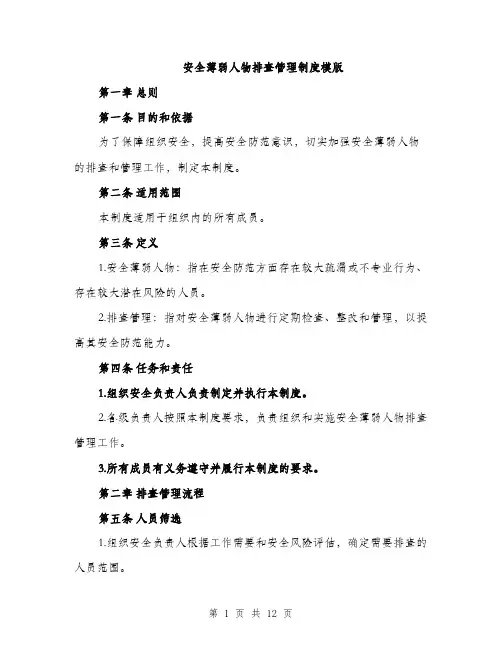 安全薄弱人物排查管理制度模版

第一章 总则

第一条 目的和依据

为了保障组织安全，提高安全防范意识，切实加强安全薄弱人物的排查和管理工作，制定本制度。

第二条 适用范围

本制度适用于组织内的所有成员。

第三条 定义

1.安全薄弱人物：指在安全防范方面存在较大疏漏或不专业行为、存在较大潜在风险的人员。

2.排查管理：指对安全薄弱人物进行定期检查、整改和管理，以提高其安全防范能力。

第四条 任务和责任

1.组织安全负责人负责制定并执行本制度。

2.各级负责人按照本制度要求，负责组织和实施安全薄弱人物排查管理工作。

3.所有成员有义务遵守并履行本制度的要求。

第二章 排查管理流程

第五条 人员筛选

1.组织安全负责人根据工作需要和安全风险评估，确定需要排查的人员范围。

第 1 页 共 12 页